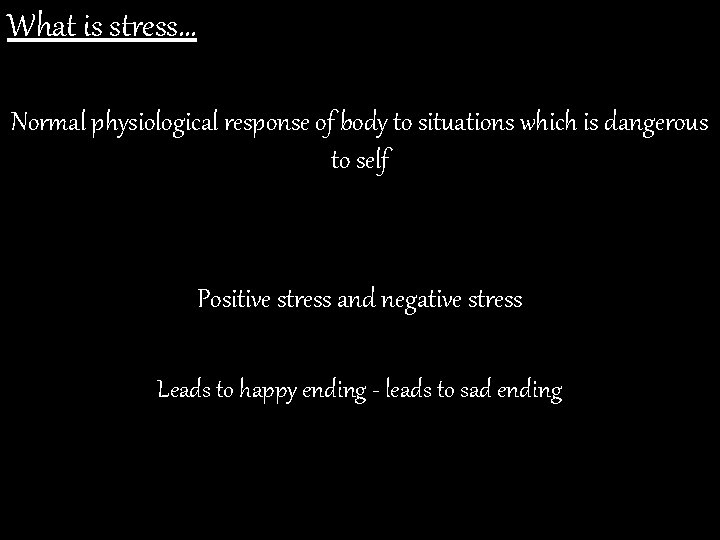 What is stress…

Normal physiological response of body to situations which is dangerous to self

Positive stress and negative stress

Leads to happy ending - leads to sad ending